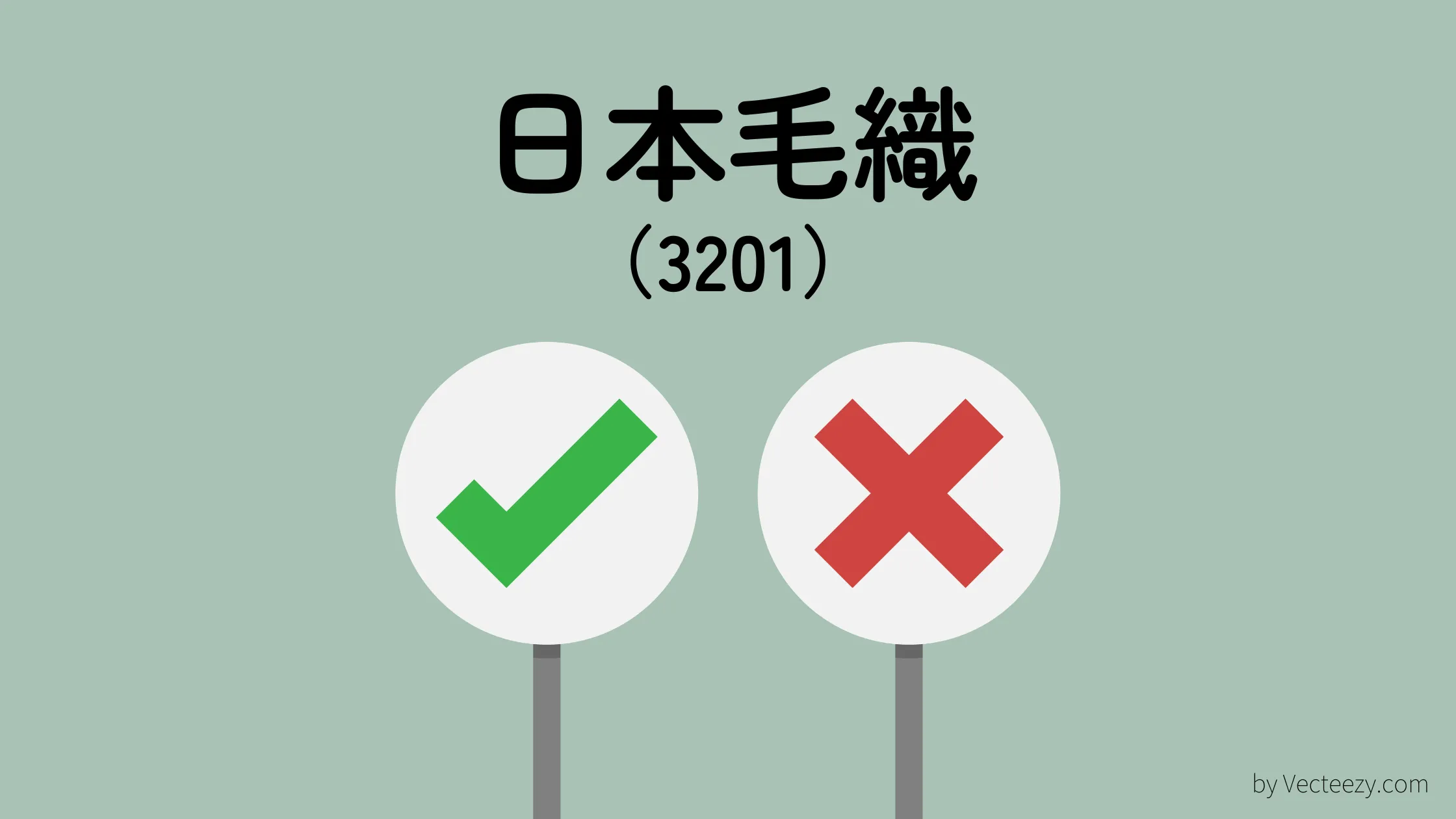 日本毛織
（3201）

by Vecteezy.com